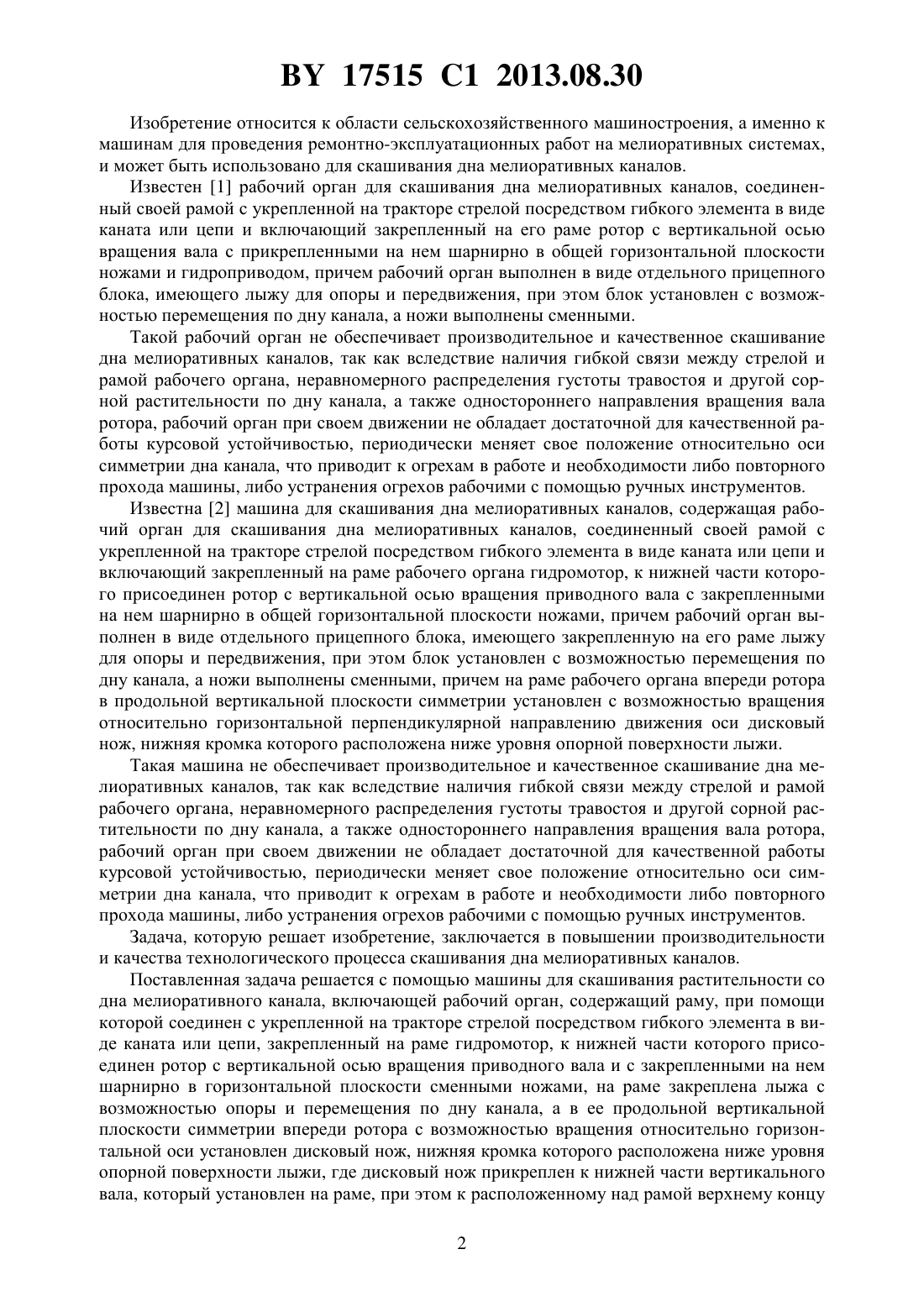 BY 17515 C1 2013.08.30

Изобретение относится к области сельскохозяйственного машиностроения, а именно к машинам для проведения ремонтно-эксплуатационных работ на мелиоративных системах, и может быть использовано для скашивания дна мелиоративных каналов.

Известен [1] рабочий орган для скашивания дна мелиоративных каналов, соединенный своей рамой с укрепленной на тракторе стрелой посредством гибкого элемента в виде каната или цепи и включающий закрепленный на его раме ротор с вертикальной осью вращения вала с прикрепленными на нем шарнирно в общей горизонтальной плоскости ножами и гидроприводом, причем рабочий орган выполнен в виде отдельного прицепного блока, имеющего лыжу для опоры и передвижения, при этом блок установлен с возможностью перемещения по дну канала, а ножи выполнены сменными.

Такой рабочий орган не обеспечивает производительное и качественное скашивание дна мелиоративных каналов, так как вследствие наличия гибкой связи между стрелой и рамой рабочего органа, неравномерного распределения густоты травостоя и другой сорной растительности по дну канала, а также одностороннего направления вращения вала ротора, рабочий орган при своем движении не обладает достаточной для качественной работы курсовой устойчивостью, периодически меняет свое положение относительно оси симметрии дна канала, что приводит к огрехам в работе и необходимости либо повторного прохода машины, либо устранения огрехов рабочими с помощью ручных инструментов.

Известна [2] машина для скашивания дна мелиоративных каналов, содержащая рабочий орган для скашивания дна мелиоративных каналов, соединенный своей рамой с укрепленной на тракторе стрелой посредством гибкого элемента в виде каната или цепи и включающий закрепленный на раме рабочего органа гидромотор, к нижней части которого присоединен ротор с вертикальной осью вращения приводного вала с закрепленными на нем шарнирно в общей горизонтальной плоскости ножами, причем рабочий орган выполнен в виде отдельного прицепного блока, имеющего закрепленную на его раме лыжу для опоры и передвижения, при этом блок установлен с возможностью перемещения по дну канала, а ножи выполнены сменными, причем на раме рабочего органа впереди ротора в продольной вертикальной плоскости симметрии установлен с возможностью вращения относительно горизонтальной перпендикулярной направлению движения оси дисковый нож, нижняя кромка которого расположена ниже уровня опорной поверхности лыжи.

Такая машина не обеспечивает производительное и качественное скашивание дна мелиоративных каналов, так как вследствие наличия гибкой связи между стрелой и рамой рабочего органа, неравномерного распределения густоты травостоя и другой сорной растительности по дну канала, а также одностороннего направления вращения вала ротора, рабочий орган при своем движении не обладает достаточной для качественной работы курсовой устойчивостью, периодически меняет свое положение относительно оси симметрии дна канала, что приводит к огрехам в работе и необходимости либо повторного прохода машины, либо устранения огрехов рабочими с помощью ручных инструментов.

Задача, которую решает изобретение, заключается в повышении производительности и качества технологического процесса скашивания дна мелиоративных каналов.

Поставленная задача решается с помощью машины для скашивания растительности со дна мелиоративного канала, включающей рабочий орган, содержащий раму, при помощи которой соединен с укрепленной на тракторе стрелой посредством гибкого элемента в виде каната или цепи, закрепленный на раме гидромотор, к нижней части которого присоединен ротор с вертикальной осью вращения приводного вала и с закрепленными на нем шарнирно в горизонтальной плоскости сменными ножами, на раме закреплена лыжа с возможностью опоры и перемещения по дну канала, а в ее продольной вертикальной плоскости симметрии впереди ротора с возможностью вращения относительно горизонтальной оси установлен дисковый нож, нижняя кромка которого расположена ниже уровня опорной поверхности лыжи, где дисковый нож прикреплен к нижней части вертикального вала, который установлен на раме, при этом к расположенному над рамой верхнему концу

2